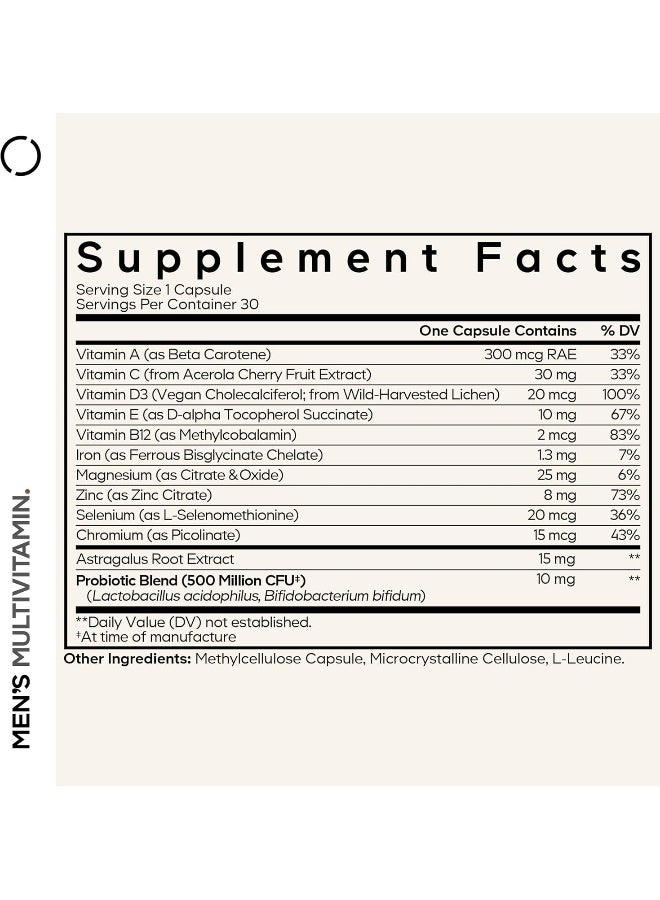 MEN'S MULTIVITAMIN.

Supplement Facts
Serving Size 1 Capsule
Servings Per Container 30

| | One Capsule Contains | % DV |
|---|---|---|
| Vitamin A (as Beta Carotene) | 300 mcg RAE | 33% |
| Vitamin C (from Acerola Cherry Fruit Extract) | 30 mg | 33% |
| Vitamin D3 (Vegan Cholecalciferol; from Wild-Harvested Lichen) | 20 mcg | 100% |
| Vitamin E (as D-alpha Tocopherol Succinate) | 10 mg | 67% |
| Vitamin B12 (as Methylcobalamin) | 2 mcg | 83% |
| Iron (as Ferrous Bisglycinate Chelate) | 1.3 mg | 7% |
| Magnesium (as Citrate & Oxide) | 25 mg | 6% |
| Zinc (as Zinc Citrate) | 8 mg | 73% |
| Selenium (as L-Selenomethionine) | 20 mcg | 36% |
| Chromium (as Picolinate) | 15 mcg | 43% |
| Astragalus Root Extract | 15 mg | ** |
| Probiotic Blend (500 Million CFU‡) (Lactobacillus acidophilus, Bifidobacterium bifidum) | 10 mg | ** |

**Daily Value (DV) not established.
‡At time of manufacture

Other Ingredients: Methylcellulose Capsule, Microcrystalline Cellulose, L-Leucine.